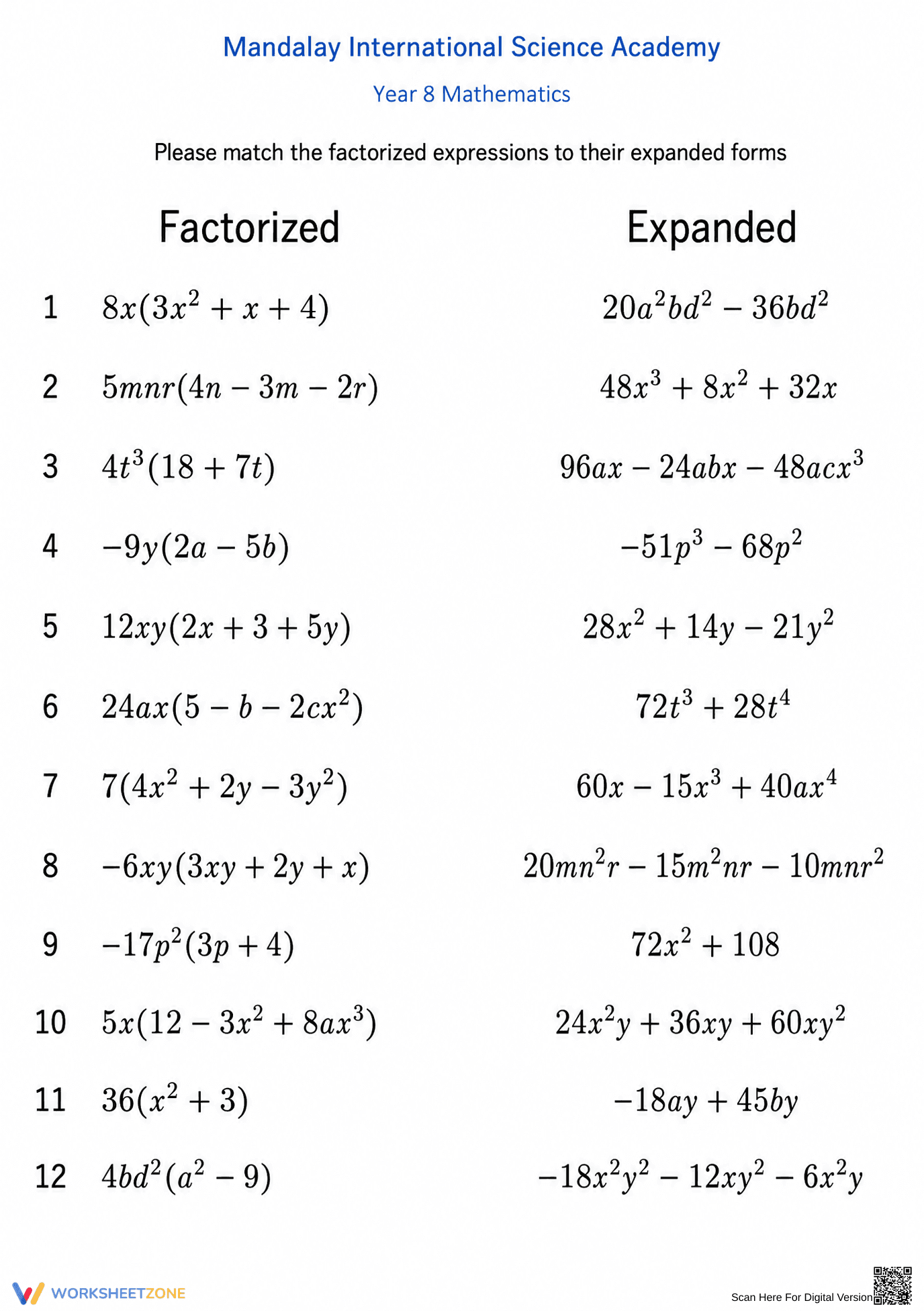 Mandalay International Science Academy

Year 8 Mathematics

Please match the factorized expressions to their expanded forms

Factorized

1 $8x(3x^2 + x + 4)$

2 $5mnr(4n - 3m - 2r)$

3 $4t^3(18 + 7t)$

4 $-9y(2a - 5b)$

5 $12xy(2x + 3 + 5y)$

6 $24ax(5 - b - 2cx^2)$

7 $7(4x^2 + 2y - 3y^2)$

8 $-6xy(3xy + 2y + x)$

9 $-17p^2(3p + 4)$

10 $5x(12 - 3x^2 + 8ax^3)$

11 $36(x^2 + 3)$

12 $4bd^2(a^2 - 9)$

Expanded

$20a^2bd^2 - 36bd^2$

$48x^3 + 8x^2 + 32x$

$96ax - 24abx - 48acx^3$

$-51p^3 - 68p^2$

$28x^2 + 14y - 21y^2$

$72t^3 + 28t^4$

$60x - 15x^3 + 40ax^4$

$20mn^2r - 15m^2nr - 10mnr^2$

$72x^2 + 108$

$24x^2y + 36xy + 60xy^2$

$-18ay + 45by$

$-18x^2y^2 - 12xy^2 - 6x^2y$

WORKSHEETZONE

Scan Here For Digital Version